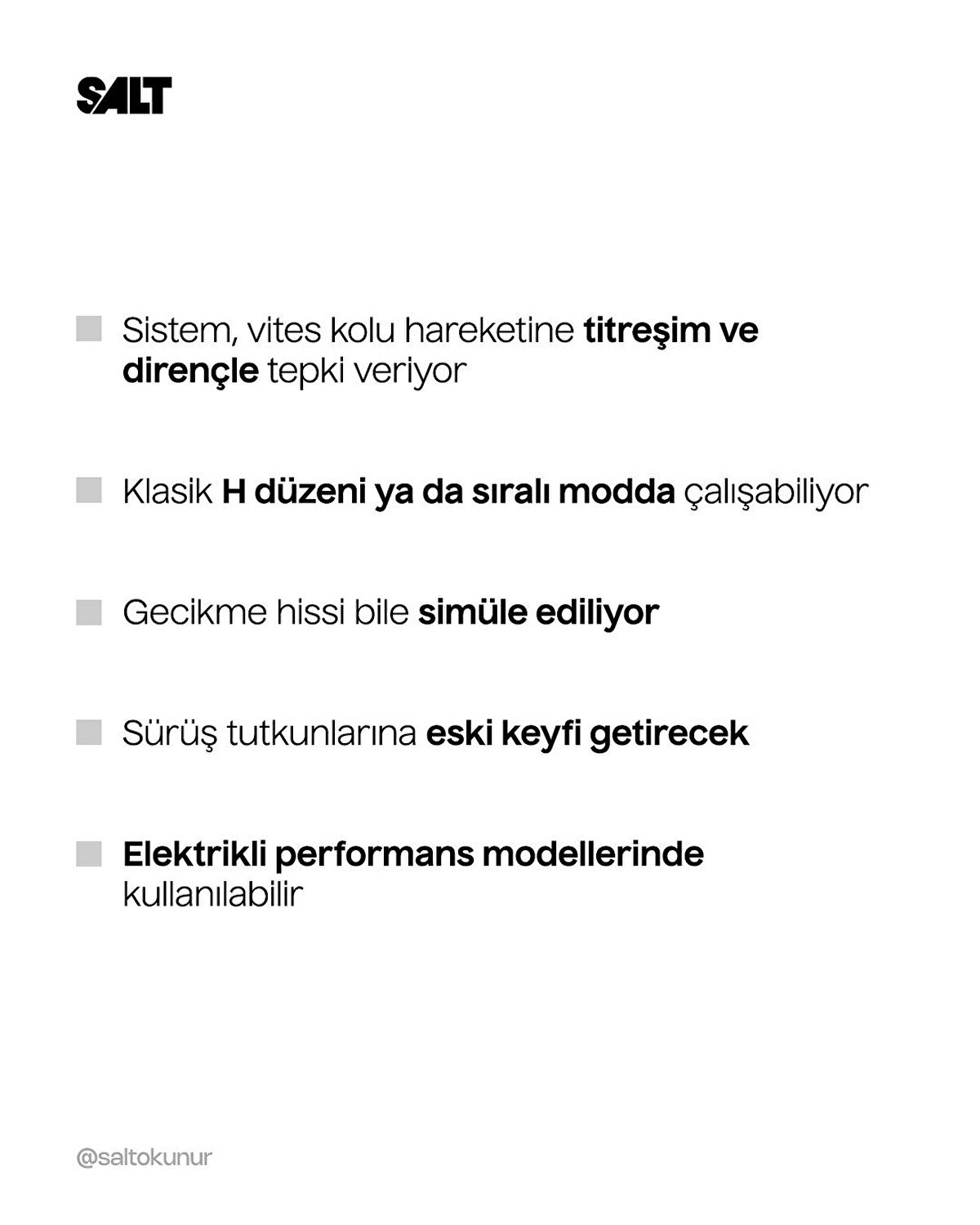 SALT

Sistem, vites kolu hareketine titreşim ve dirençle tepki veriyor

Klasik H düzeni ya da sıralı modda çalışabiliyor

Gecikme hissi bile simüle ediliyor

Sürüş tutkunlarına eski keyfi getirecek

Elektrikli performans modellerinde kullanılabilir

@saltokunur